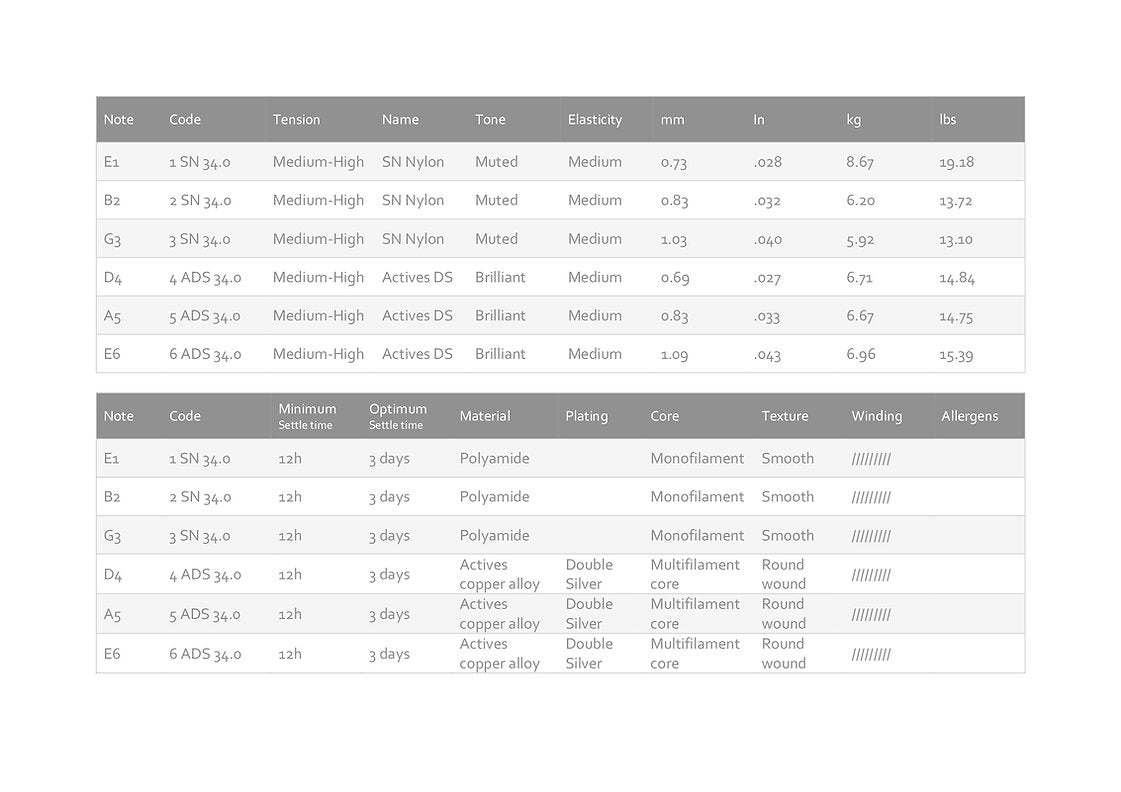 | Note | Code | Tension | Name | Tone | Elasticity | mm | In | kg | lbs |
|---|---|---|---|---|---|---|---|---|---|
| E1 | 1 SN 34.0 | Medium-High | SN Nylon | Muted | Medium | 0.73 | .028 | 8.67 | 19.18 |
| B2 | 2 SN 34.0 | Medium-High | SN Nylon | Muted | Medium | 0.83 | .032 | 6.20 | 13.72 |
| G3 | 3 SN 34.0 | Medium-High | SN Nylon | Muted | Medium | 1.03 | .040 | 5.92 | 13.10 |
| D4 | 4 ADS 34.0 | Medium-High | Actives DS | Brilliant | Medium | 0.69 | .027 | 6.71 | 14.84 |
| A5 | 5 ADS 34.0 | Medium-High | Actives DS | Brilliant | Medium | 0.83 | .033 | 6.67 | 14.75 |
| E6 | 6 ADS 34.0 | Medium-High | Actives DS | Brilliant | Medium | 1.09 | .043 | 6.96 | 15.39 |

| Note | Code | Minimum Settle time | Optimum Settle time | Material | Plating | Core | Texture | Winding | Allergens |
|---|---|---|---|---|---|---|---|---|---|
| E1 | 1 SN 34.0 | 12h | 3 days | Polyamide | | Monofilament | Smooth | ///////// | |
| B2 | 2 SN 34.0 | 12h | 3 days | Polyamide | | Monofilament | Smooth | ///////// | |
| G3 | 3 SN 34.0 | 12h | 3 days | Polyamide | | Monofilament | Smooth | ///////// | |
| D4 | 4 ADS 34.0 | 12h | 3 days | Actives copper alloy | Double Silver | Multifilament core | Round wound | ///////// | |
| A5 | 5 ADS 34.0 | 12h | 3 days | Actives copper alloy | Double Silver | Multifilament core | Round wound | ///////// | |
| E6 | 6 ADS 34.0 | 12h | 3 days | Actives copper alloy | Double Silver | Multifilament core | Round wound | ///////// | |